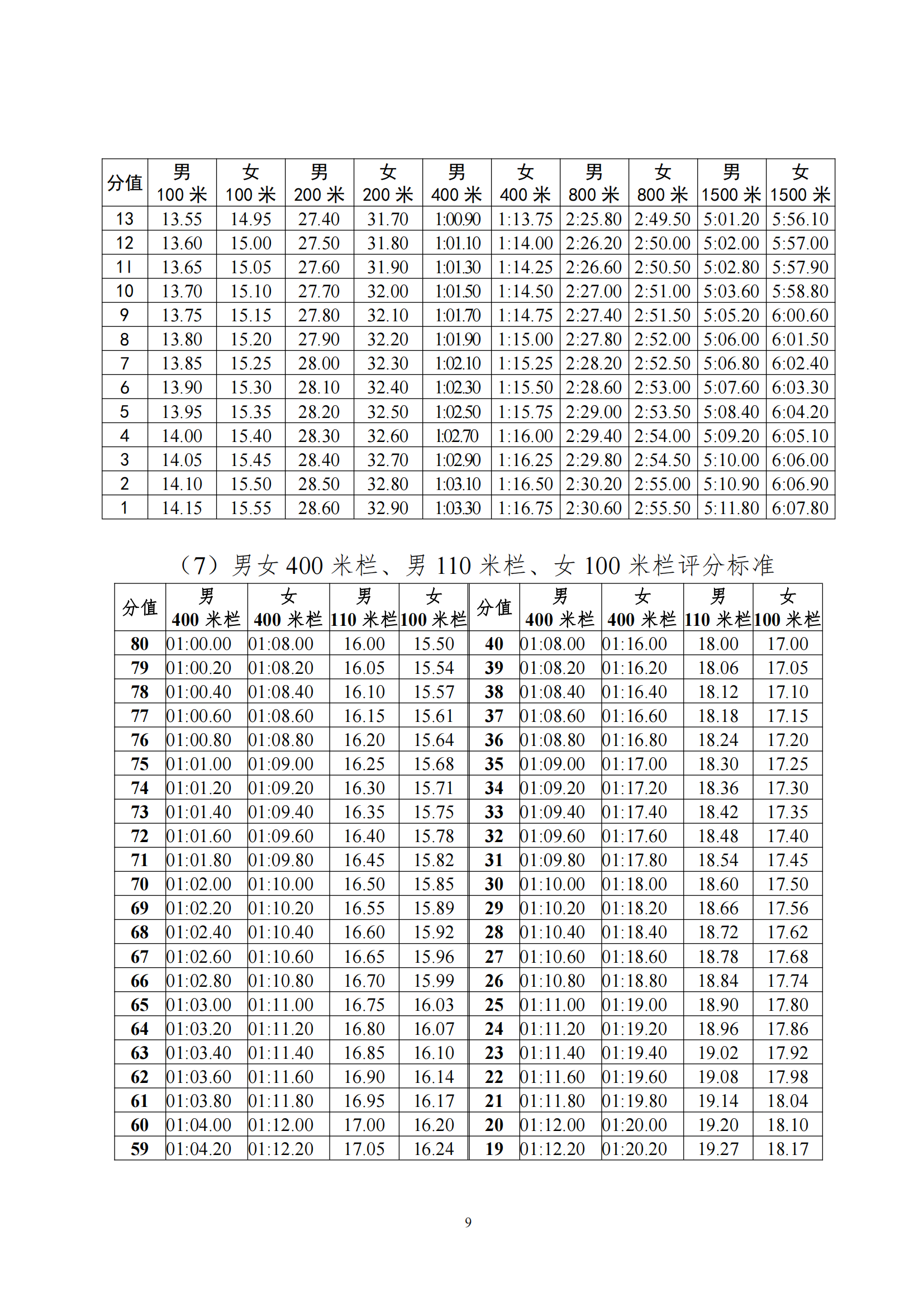 | 分值 | 男 100 米 | 女 100 米 | 男 200 米 | 女 200 米 | 男 400 米 | 女 400 米 | 男 800 米 | 女 800 米 | 男 1500 米 | 女 1500 米 |
|---|---|---|---|---|---|---|---|---|---|---|
| 13 | 13.55 | 14.95 | 27.40 | 31.70 | 1:00.90 | 1:13.75 | 2:25.80 | 2:49.50 | 5:01.20 | 5:56.10 |
| 12 | 13.60 | 15.00 | 27.50 | 31.80 | 1:01.10 | 1:14.00 | 2:26.20 | 2:50.00 | 5:02.00 | 5:57.00 |
| 11 | 13.65 | 15.05 | 27.60 | 31.90 | 1:01.30 | 1:14.25 | 2:26.60 | 2:50.50 | 5:02.80 | 5:57.90 |
| 10 | 13.70 | 15.10 | 27.70 | 32.00 | 1:01.50 | 1:14.50 | 2:27.00 | 2:51.00 | 5:03.60 | 5:58.80 |
| 9 | 13.75 | 15.15 | 27.80 | 32.10 | 1:01.70 | 1:14.75 | 2:27.40 | 2:51.50 | 5:05.20 | 6:00.60 |
| 8 | 13.80 | 15.20 | 27.90 | 32.20 | 1:01.90 | 1:15.00 | 2:27.80 | 2:52.00 | 5:06.00 | 6:01.50 |
| 7 | 13.85 | 15.25 | 28.00 | 32.30 | 1:02.10 | 1:15.25 | 2:28.20 | 2:52.50 | 5:06.80 | 6:02.40 |
| 6 | 13.90 | 15.30 | 28.10 | 32.40 | 1:02.30 | 1:15.50 | 2:28.60 | 2:53.00 | 5:07.60 | 6:03.30 |
| 5 | 13.95 | 15.35 | 28.20 | 32.50 | 1:02.50 | 1:15.75 | 2:29.00 | 2:53.50 | 5:08.40 | 6:04.20 |
| 4 | 14.00 | 15.40 | 28.30 | 32.60 | 1:02.70 | 1:16.00 | 2:29.40 | 2:54.00 | 5:09.20 | 6:05.10 |
| 3 | 14.05 | 15.45 | 28.40 | 32.70 | 1:02.90 | 1:16.25 | 2:29.80 | 2:54.50 | 5:10.00 | 6:06.00 |
| 2 | 14.10 | 15.50 | 28.50 | 32.80 | 1:03.10 | 1:16.50 | 2:30.20 | 2:55.00 | 5:10.90 | 6:06.90 |
| 1 | 14.15 | 15.55 | 28.60 | 32.90 | 1:03.30 | 1:16.75 | 2:30.60 | 2:55.50 | 5:11.80 | 6:07.80 |

（7）男女 400 米栏、男 110 米栏、女 100 米栏评分标准

| 分值 | 男 400 米栏 | 女 400 米栏 | 男 110 米栏 | 女 100 米栏 | 分值 | 男 400 米栏 | 女 400 米栏 | 男 110 米栏 | 女 100 米栏 |
|---|---|---|---|---|---|---|---|---|---|
| 80 | 01:00.00 | 01:08.00 | 16.00 | 15.50 | 40 | 01:08.00 | 01:16.00 | 18.00 | 17.00 |
| 79 | 01:00.20 | 01:08.20 | 16.05 | 15.54 | 39 | 01:08.20 | 01:16.20 | 18.06 | 17.05 |
| 78 | 01:00.40 | 01:08.40 | 16.10 | 15.57 | 38 | 01:08.40 | 01:16.40 | 18.12 | 17.10 |
| 77 | 01:00.60 | 01:08.60 | 16.15 | 15.61 | 37 | 01:08.60 | 01:16.60 | 18.18 | 17.15 |
| 76 | 01:00.80 | 01:08.80 | 16.20 | 15.64 | 36 | 01:08.80 | 01:16.80 | 18.24 | 17.20 |
| 75 | 01:01.00 | 01:09.00 | 16.25 | 15.68 | 35 | 01:09.00 | 01:17.00 | 18.30 | 17.25 |
| 74 | 01:01.20 | 01:09.20 | 16.30 | 15.71 | 34 | 01:09.20 | 01:17.20 | 18.36 | 17.30 |
| 73 | 01:01.40 | 01:09.40 | 16.35 | 15.75 | 33 | 01:09.40 | 01:17.40 | 18.42 | 17.35 |
| 72 | 01:01.60 | 01:09.60 | 16.40 | 15.78 | 32 | 01:09.60 | 01:17.60 | 18.48 | 17.40 |
| 71 | 01:01.80 | 01:09.80 | 16.45 | 15.82 | 31 | 01:09.80 | 01:17.80 | 18.54 | 17.45 |
| 70 | 01:02.00 | 01:10.00 | 16.50 | 15.85 | 30 | 01:10.00 | 01:18.00 | 18.60 | 17.50 |
| 69 | 01:02.20 | 01:10.20 | 16.55 | 15.89 | 29 | 01:10.20 | 01:18.20 | 18.66 | 17.56 |
| 68 | 01:02.40 | 01:10.40 | 16.60 | 15.92 | 28 | 01:10.40 | 01:18.40 | 18.72 | 17.62 |
| 67 | 01:02.60 | 01:10.60 | 16.65 | 15.96 | 27 | 01:10.60 | 01:18.60 | 18.78 | 17.68 |
| 66 | 01:02.80 | 01:10.80 | 16.70 | 15.99 | 26 | 01:10.80 | 01:18.80 | 18.84 | 17.74 |
| 65 | 01:03.00 | 01:11.00 | 16.75 | 16.03 | 25 | 01:11.00 | 01:19.00 | 18.90 | 17.80 |
| 64 | 01:03.20 | 01:11.20 | 16.80 | 16.07 | 24 | 01:11.20 | 01:19.20 | 18.96 | 17.86 |
| 63 | 01:03.40 | 01:11.40 | 16.85 | 16.10 | 23 | 01:11.40 | 01:19.40 | 19.02 | 17.92 |
| 62 | 01:03.60 | 01:11.60 | 16.90 | 16.14 | 22 | 01:11.60 | 01:19.60 | 19.08 | 17.98 |
| 61 | 01:03.80 | 01:11.80 | 16.95 | 16.17 | 21 | 01:11.80 | 01:19.80 | 19.14 | 18.04 |
| 60 | 01:04.00 | 01:12.00 | 17.00 | 16.20 | 20 | 01:12.00 | 01:20.00 | 19.20 | 18.10 |
| 59 | 01:04.20 | 01:12.20 | 17.05 | 16.24 | 19 | 01:12.20 | 01:20.20 | 19.27 | 18.17 |

9